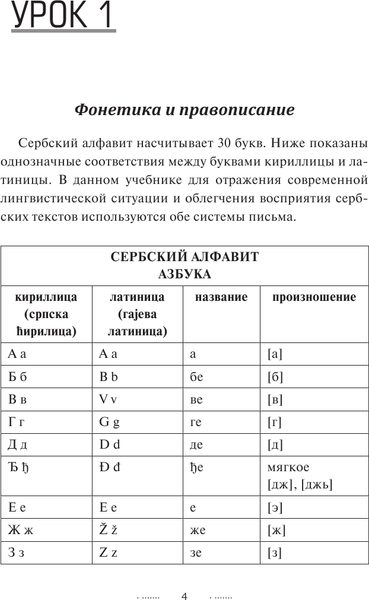 УРОК 1

Фонетика и правописание

Сербский алфавит насчитывает 30 букв. Ниже показаны однозначные соответствия между буквами кириллицы и латиницы. В данном учебнике для отражения современной лингвистической ситуации и облегчения восприятия сербских текстов используются обе системы письма.

| СЕРБСКИЙ АЛФАВИТ АЗБУКА | | | |
|---|---|---|---|
| кириллица (српска ћирилица) | латиница (гајева латиница) | название | произношение |
| А а | A a | а | [а] |
| Б б | B b | бе | [б] |
| В в | V v | ве | [в] |
| Г г | G g | ге | [г] |
| Д д | D d | де | [д] |
| Ђ ђ | Đ đ | ђе | мягкое [дж], [джь] |
| Е е | E e | е | [э] |
| Ж ж | Ž ž | же | [ж] |
| З з | Z z | зе | [з] |

4